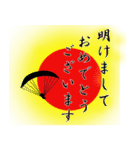 明けまして
おめでとう
ございます